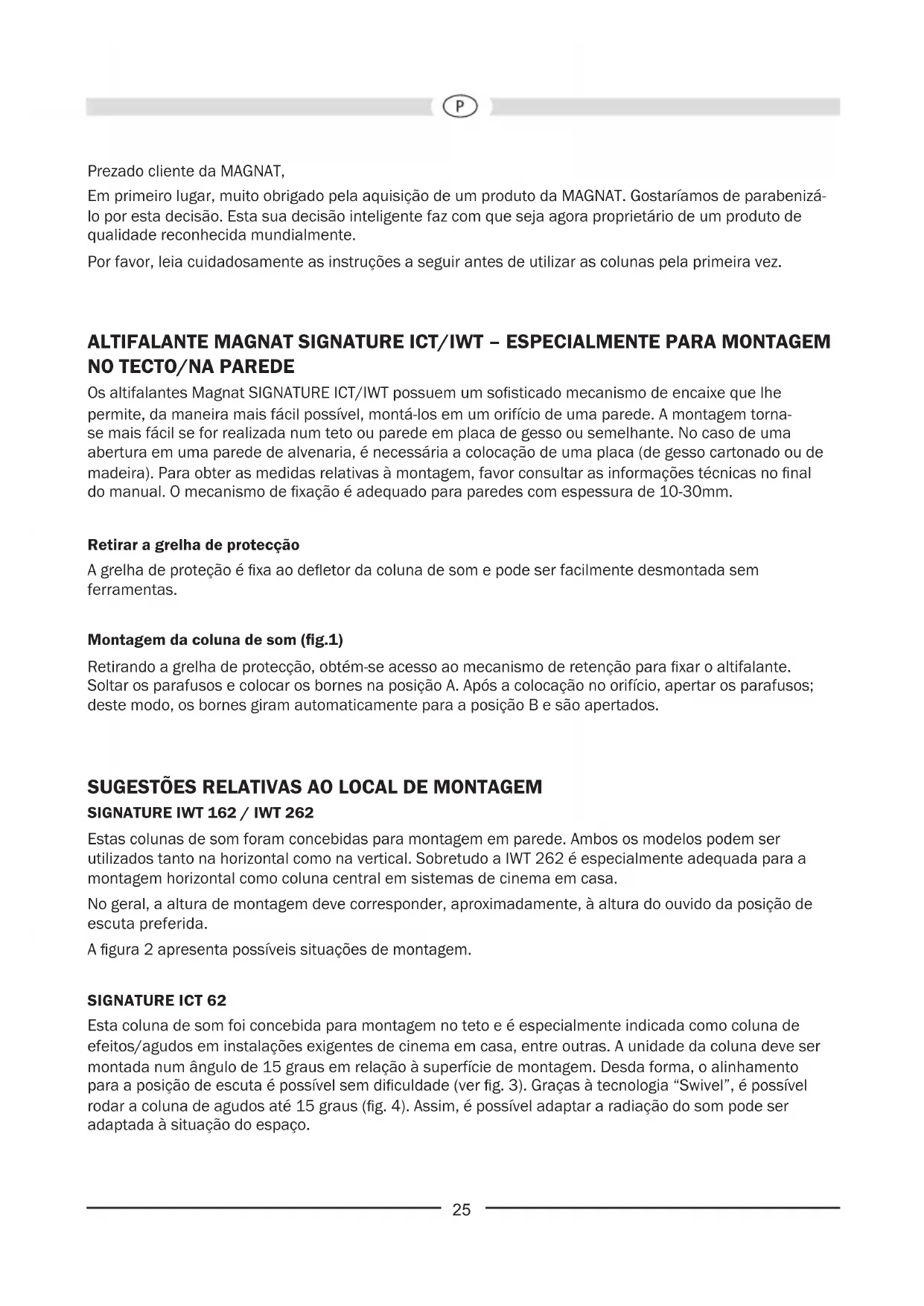 P

Prezado cliente da MAGNAT,

Em primeiro lugar, muito obrigado pela aquisição de um produto da MAGNAT. Gostaríamos de parabenizá-lo por esta decisão. Esta sua decisão inteligente faz com que seja agora proprietário de um produto de qualidade reconhecida mundialmente.

Por favor, leia cuidadosamente as instruções a seguir antes de utilizar as colunas pela primeira vez.

ALTIFALANTE MAGNAT SIGNATURE ICT/IWT – ESPECIALMENTE PARA MONTAGEM NO TECTO/NA PAREDE

Os altifalantes Magnat SIGNATURE ICT/IWT possuem um sofisticado mecanismo de encaixe que lhe permite, da maneira mais fácil possível, montá-los em um orifício de uma parede. A montagem torna-se mais fácil se for realizada num teto ou parede em placa de gesso ou semelhante. No caso de uma abertura em uma parede de alvenaria, é necessária a colocação de uma placa (de gesso cartonado ou de madeira). Para obter as medidas relativas à montagem, favor consultar as informações técnicas no final do manual. O mecanismo de fixação é adequado para paredes com espessura de 10-30mm.

Retirar a grelha de protecção

A grelha de proteção é fixa ao defletor da coluna de som e pode ser facilmente desmontada sem ferramentas.

Montagem da coluna de som (fig.1)

Retirando a grelha de protecção, obtém-se acesso ao mecanismo de retenção para fixar o altifalante. Soltar os parafusos e colocar os bornes na posição A. Após a colocação no orifício, apertar os parafusos; deste modo, os bornes giram automaticamente para a posição B e são apertados.

SUGESTÕES RELATIVAS AO LOCAL DE MONTAGEM

SIGNATURE IWT 162 / IWT 262

Estas colunas de som foram concebidas para montagem em parede. Ambos os modelos podem ser utilizados tanto na horizontal como na vertical. Sobretudo a IWT 262 é especialmente adequada para a montagem horizontal como coluna central em sistemas de cinema em casa.

No geral, a altura de montagem deve corresponder, aproximadamente, à altura do ouvido da posição de escuta preferida.

A figura 2 apresenta possíveis situações de montagem.

SIGNATURE ICT 62

Esta coluna de som foi concebida para montagem no teto e é especialmente indicada como coluna de efeitos/agudos em instalações exigentes de cinema em casa, entre outras. A unidade da coluna deve ser montada num ângulo de 15 graus em relação à superfície de montagem. Desda forma, o alinhamento para a posição de escuta é possível sem dificuldade (ver fig. 3). Graças à tecnologia “Swivel”, é possível rodar a coluna de agudos até 15 graus (fig. 4). Assim, é possível adaptar a radiação do som pode ser adaptada à situação do espaço.

25